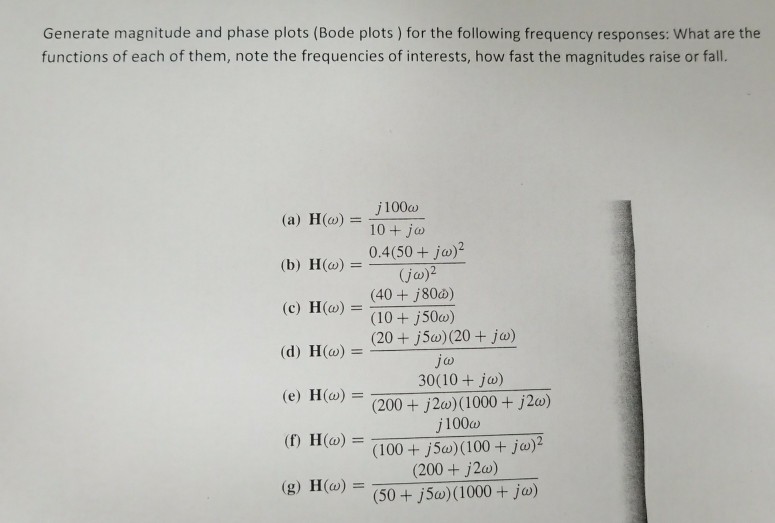 Generate magnitude and phase plots (Bode plots ) for the following frequency responses: What are the functions of each of them, note the frequencies of interests, how fast the magnitudes raise or fall.

(a) $\mathbf{H}(\omega) = \frac{j100\omega}{10 + j\omega}$

(b) $\mathbf{H}(\omega) = \frac{0.4(50 + j\omega)^2}{(j\omega)^2}$

(c) $\mathbf{H}(\omega) = \frac{(40 + j80\omega)}{(10 + j50\omega)}$

(d) $\mathbf{H}(\omega) = \frac{(20 + j5\omega)(20 + j\omega)}{j\omega}$

(e) $\mathbf{H}(\omega) = \frac{30(10 + j\omega)}{(200 + j2\omega)(1000 + j2\omega)}$

(f) $\mathbf{H}(\omega) = \frac{j100\omega}{(100 + j5\omega)(100 + j\omega)^2}$

(g) $\mathbf{H}(\omega) = \frac{(200 + j2\omega)}{(50 + j5\omega)(1000 + j\omega)}$